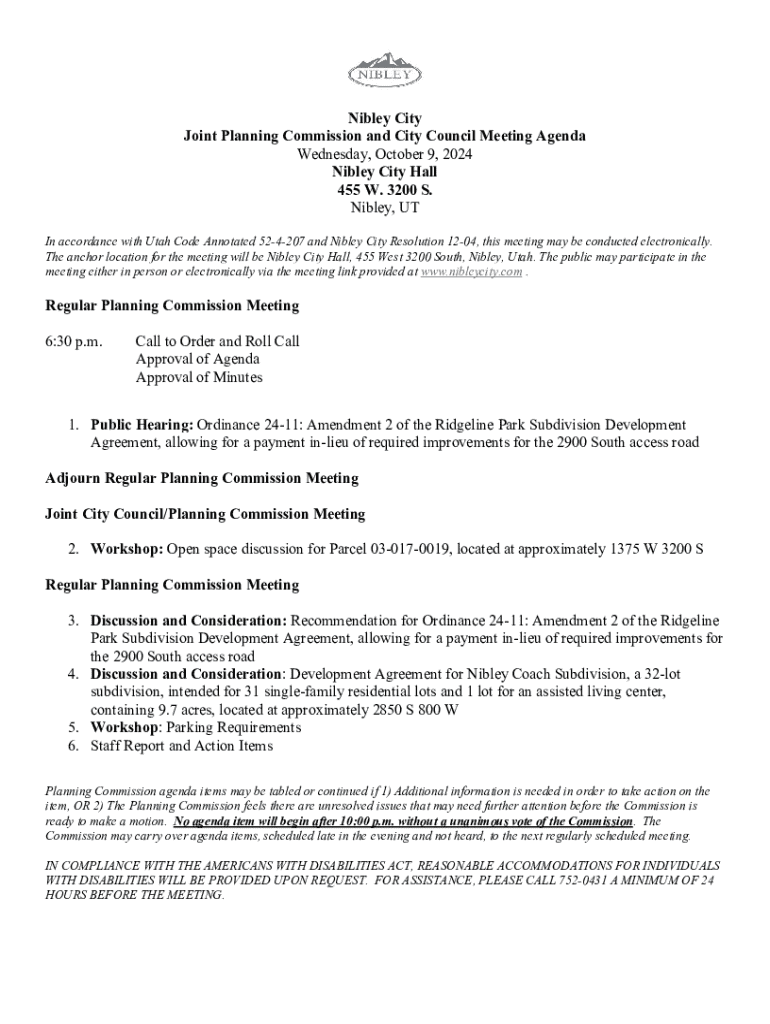 NIBLEY

Nibley City
Joint Planning Commission and City Council Meeting Agenda
Wednesday, October 9, 2024
Nibley City Hall
455 W. 3200 S.
Nibley, UT

In accordance with Utah Code Annotated 52-4-207 and Nibley City Resolution 12-04, this meeting may be conducted electronically. The anchor location for the meeting will be Nibley City Hall, 455 West 3200 South, Nibley, Utah. The public may participate in the meeting either in person or electronically via the meeting link provided at www.nibleycity.com .

Regular Planning Commission Meeting

6:30 p.m. Call to Order and Roll Call
Approval of Agenda
Approval of Minutes

1. Public Hearing: Ordinance 24-11: Amendment 2 of the Ridgeline Park Subdivision Development Agreement, allowing for a payment in-lieu of required improvements for the 2900 South access road

Adjourn Regular Planning Commission Meeting

Joint City Council/Planning Commission Meeting

2. Workshop: Open space discussion for Parcel 03-017-0019, located at approximately 1375 W 3200 S

Regular Planning Commission Meeting

3. Discussion and Consideration: Recommendation for Ordinance 24-11: Amendment 2 of the Ridgeline Park Subdivision Development Agreement, allowing for a payment in-lieu of required improvements for the 2900 South access road
4. Discussion and Consideration: Development Agreement for Nibley Coach Subdivision, a 32-lot subdivision, intended for 31 single-family residential lots and 1 lot for an assisted living center, containing 9.7 acres, located at approximately 2850 S 800 W
5. Workshop: Parking Requirements
6. Staff Report and Action Items

Planning Commission agenda items may be tabled or continued if 1) Additional information is needed in order to take action on the item, OR 2) The Planning Commission feels there are unresolved issues that may need further attention before the Commission is ready to make a motion. No agenda item will begin after 10:00 p.m. without a unanimous vote of the Commission. The Commission may carry over agenda items, scheduled late in the evening and not heard, to the next regularly scheduled meeting.

IN COMPLIANCE WITH THE AMERICANS WITH DISABILITIES ACT, REASONABLE ACCOMMODATIONS FOR INDIVIDUALS WITH DISABILITIES WILL BE PROVIDED UPON REQUEST. FOR ASSISTANCE, PLEASE CALL 752-0431 A MINIMUM OF 24 HOURS BEFORE THE MEETING.